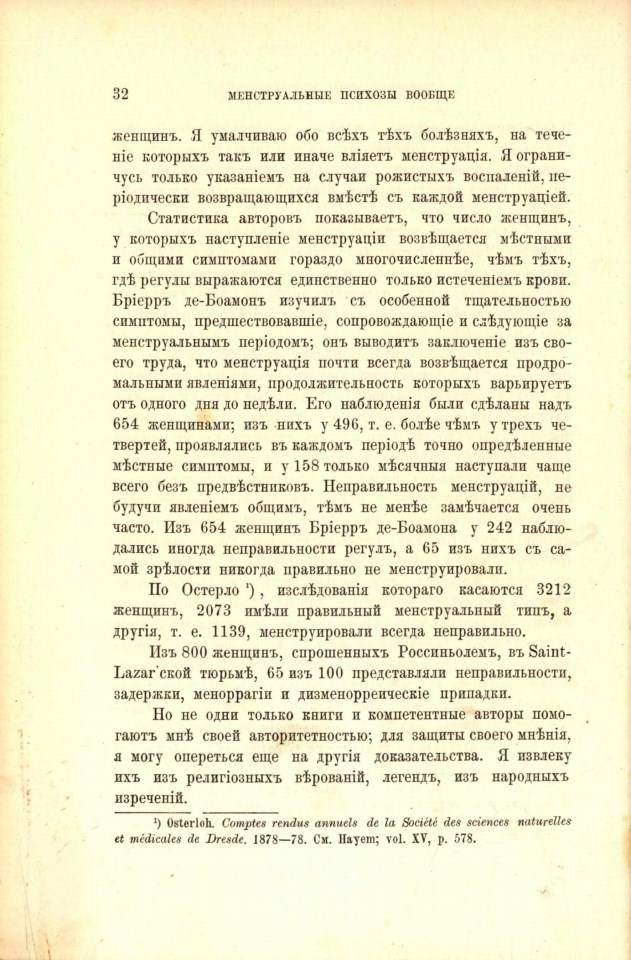 32 МЕНСТРУАЛЬНЫЕ ПСИХОЗЫ ВООБЩЕ

женщинъ. Я умалчиваю обо всѣхъ тѣхъ болѣзняхъ, на теченіе которыхъ такъ или иначе вліяетъ менструація. Я ограничусь только указаніемъ на случаи рожистыхъ воспаленій, періодически возвращающихся вмѣстѣ съ каждой менструаціей.

Статистика авторовъ показываетъ, что число женщинъ, у которыхъ наступленіе менструаціи возвѣщается мѣстными и общими симптомами гораздо многочисленнѣе, чѣмъ тѣхъ, гдѣ регулы выражаются единственно только истеченіемъ крови. Бріерръ де-Боамонъ изучилъ съ особенной тщательностью симптомы, предшествовавшіе, сопровождающіе и слѣдующіе за менструальнымъ періодомъ; онъ выводитъ заключеніе изъ своего труда, что менструація почти всегда возвѣщается продромальными явленіями, продолжительность которыхъ варьируетъ отъ одного дня до недѣли. Его наблюденія были сдѣланы надъ 654 женщинами; изъ нихъ у 496, т. е. болѣе чѣмъ у трехъ четвертей, проявлялись въ каждомъ періодѣ точно опредѣленные мѣстные симптомы, и у 158 только мѣсячныя наступали чаще всего безъ предвѣстниковъ. Неправильность менструацій, не будучи явленіемъ общимъ, тѣмъ не менѣе замѣчается очень часто. Изъ 654 женщинъ Бріерръ де-Боамона у 242 наблюдались иногда неправильности регулъ, а 65 изъ нихъ съ самой зрѣлости никогда правильно не менструировали.

По Остерло ¹), изслѣдованія котораго касаются 3212 женщинъ, 2073 имѣли правильный менструальный типъ, а другія, т. е. 1139, менструировали всегда неправильно.

Изъ 800 женщинъ, спрошенныхъ Россиньолемъ, въ Saint-Lazar'ской тюрьмѣ, 65 изъ 100 представляли неправильности, задержки, меноррагіи и дизменорреическіе припадки.

Но не одни только книги и компетентные авторы помогаютъ мнѣ своей авторитетностью; для защиты своего мнѣнія, я могу опереться еще на другія доказательства. Я извлеку ихъ изъ религіозныхъ вѣрованій, легендъ, изъ народныхъ изреченій.

¹) Osterloh. Comptes rendus annuels de la Société des sciences naturelles et médicales de Dresde. 1878—78. См. Hayem; vol. XV, p. 578.